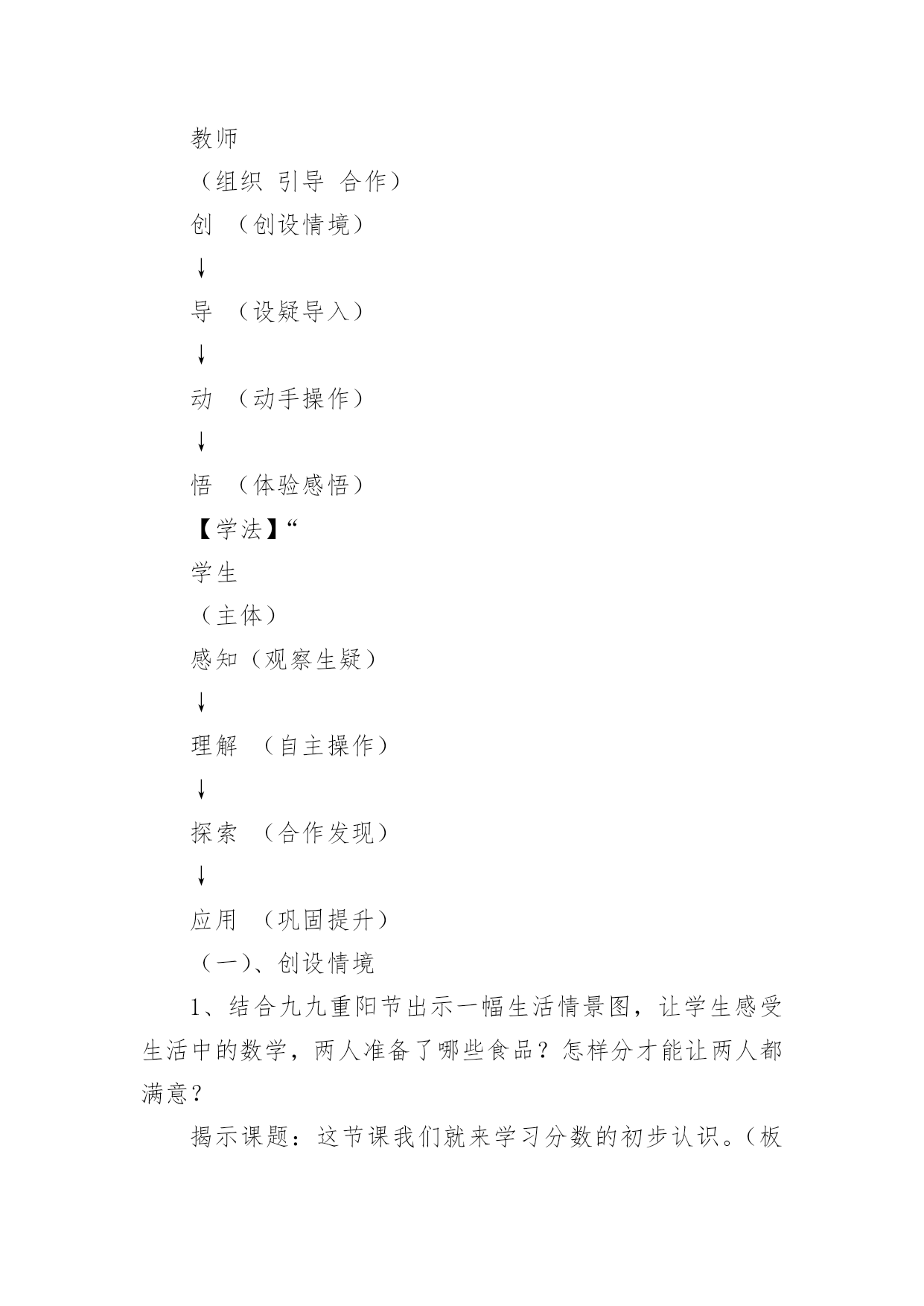 教师

（组织 引导 合作）

创 （创设情境）

↓

导 （设疑导入）

↓

动 （动手操作）

↓

悟 （体验感悟）

【学法】“

学生

（主体）

感知（观察生疑）

↓

理解 （自主操作）

↓

探索 （合作发现）

↓

应用 （巩固提升）

（一）、创设情境

1、结合九九重阳节出示一幅生活情景图，让学生感受生活中的数学，两人准备了哪些食品？怎样分才能让两人都满意？

揭示课题：这节课我们就来学习分数的初步认识。（板